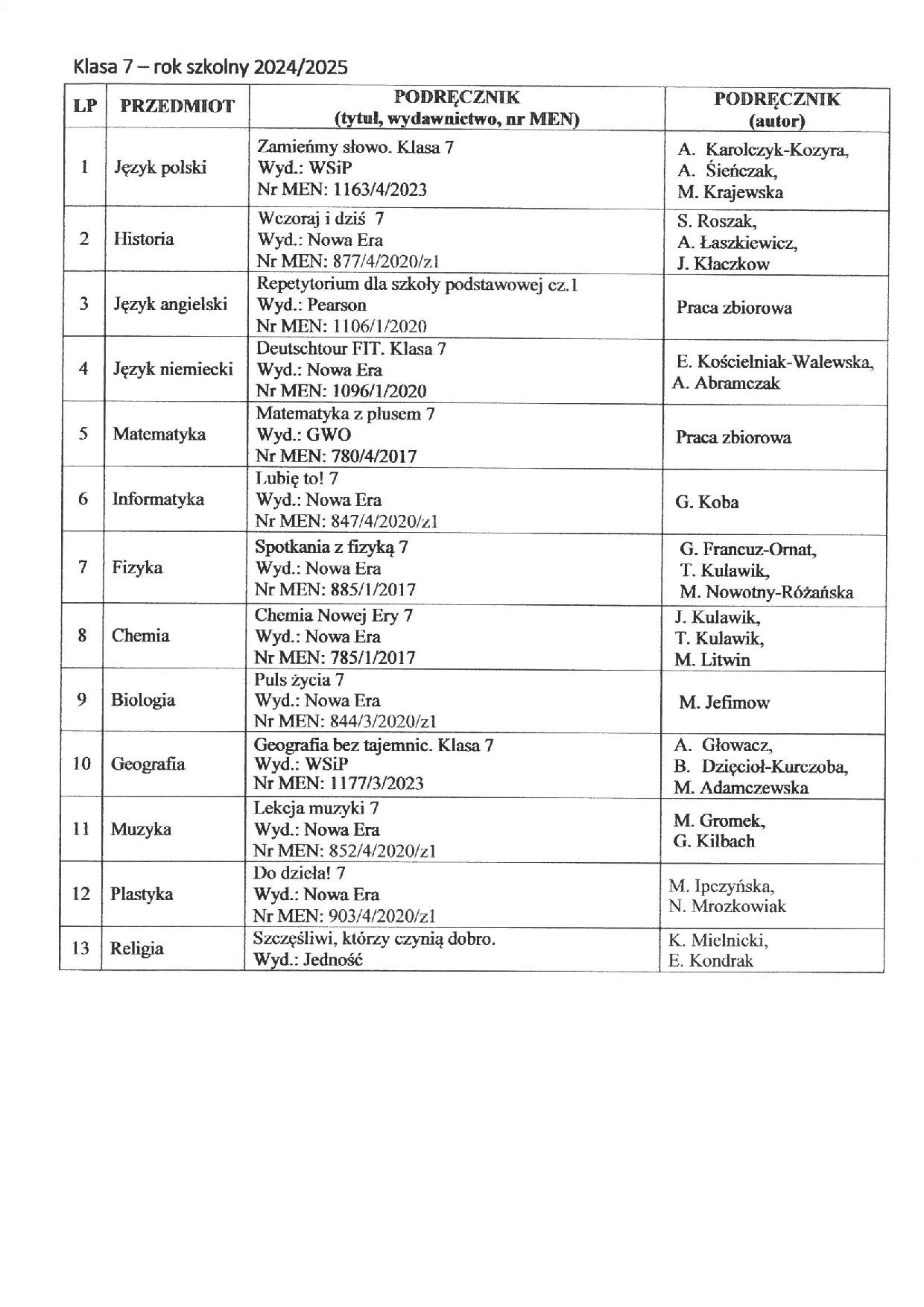 Klasa 7 – rok szkolny 2024/2025

| LP | PRZEDMIOT | PODRĘCZNIK (tytuł, wydawnictwo, nr MEN) | PODRĘCZNIK (autor) |
|---|---|---|---|
| 1 | Język polski | Zamieńmy słowo. Klasa 7 Wyd.: WSiP Nr MEN: 1163/4/2023 | A. Karolczyk-Kozyra, A. Sieńczak, M. Krajewska |
| 2 | Historia | Wczoraj i dziś 7 Wyd.: Nowa Era Nr MEN: 877/4/2020/z1 | S. Roszak, A. Łaszkiewicz, J. Kłaczkow |
| 3 | Język angielski | Repetytorium dla szkoły podstawowej cz.1 Wyd.: Pearson Nr MEN: 1106/1/2020 | Praca zbiorowa |
| 4 | Język niemiecki | Deutschtour FIT. Klasa 7 Wyd.: Nowa Era Nr MEN: 1096/1/2020 | E. Kościelniak-Walewska, A. Abramczak |
| 5 | Matematyka | Matematyka z plusem 7 Wyd.: GWO Nr MEN: 780/4/2017 | Praca zbiorowa |
| 6 | Informatyka | Lubię to! 7 Wyd.: Nowa Era Nr MEN: 847/4/2020/z1 | G. Koba |
| 7 | Fizyka | Spotkania z fizyką 7 Wyd.: Nowa Era Nr MEN: 885/1/2017 | G. Francuz-Ornat, T. Kulawik, M. Nowotny-Różańska |
| 8 | Chemia | Chemia Nowej Ery 7 Wyd.: Nowa Era Nr MEN: 785/1/2017 | J. Kulawik, T. Kulawik, M. Litwin |
| 9 | Biologia | Puls życia 7 Wyd.: Nowa Era Nr MEN: 844/3/2020/z1 | M. Jefimow |
| 10 | Geografia | Geografia bez tajemnic. Klasa 7 Wyd.: WSiP Nr MEN: 1177/3/2023 | A. Głowacz, B. Dzięcioł-Kurczoba, M. Adamczewska |
| 11 | Muzyka | Lekcja muzyki 7 Wyd.: Nowa Era Nr MEN: 852/4/2020/z1 | M. Gromek, G. Kilbach |
| 12 | Plastyka | Do dzieła! 7 Wyd.: Nowa Era Nr MEN: 903/4/2020/z1 | M. Ipczyńska, N. Mrozkowiak |
| 13 | Religia | Szczęśliwi, którzy czynią dobro. Wyd.: Jedność | K. Mielnicki, E. Kondrak |